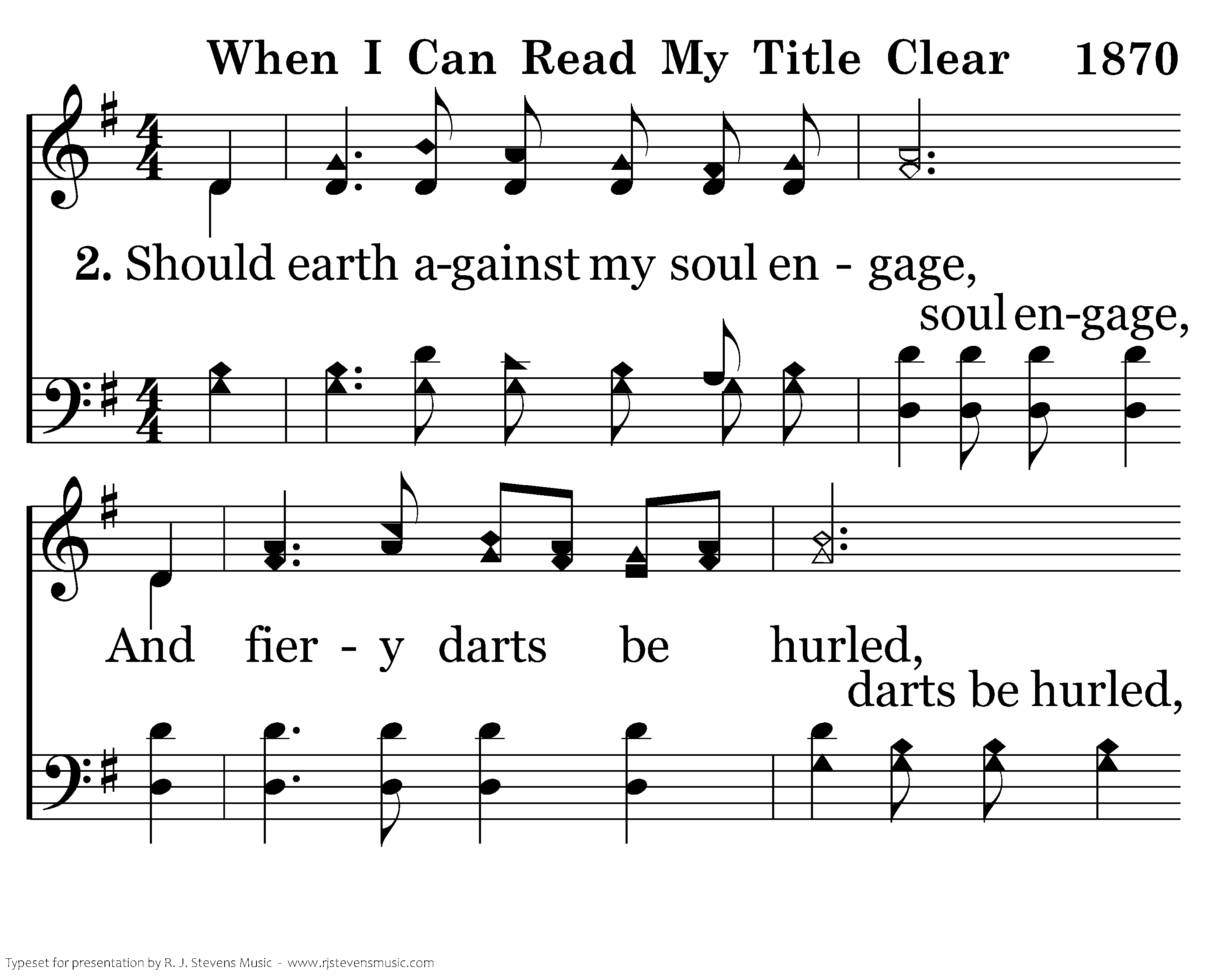 When I Can Read My Title Clear 1870

2. Should earth a-gainst my soul en - gage,

soul en-gage,

And fier - y darts be hurled,

darts be hurled,

Typeset for presentation by R. J. Stevens Music - www.rjstevensmusic.com